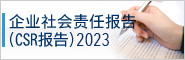 企业社会责任报告
(CSR报告)2023